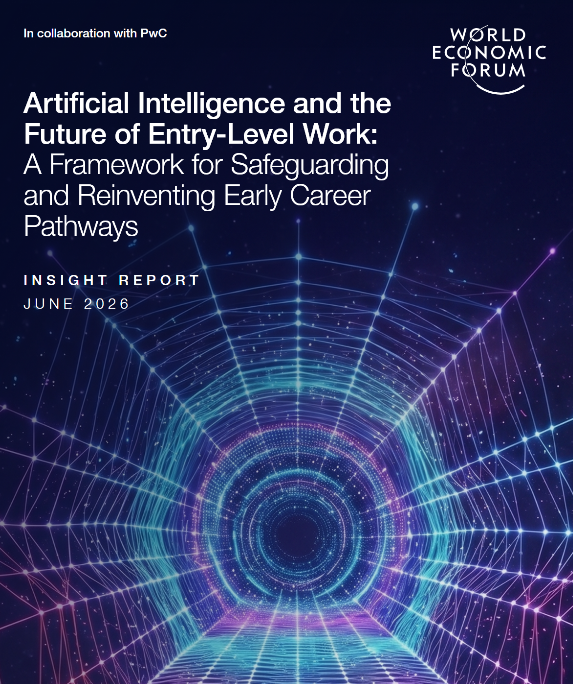 In collaboration with PwC

WORLD
ECONOMIC
FORUM

Artificial Intelligence and the Future of Entry-Level Work: A Framework for Safeguarding and Reinventing Early Career Pathways

INSIGHT REPORT
JUNE 2026